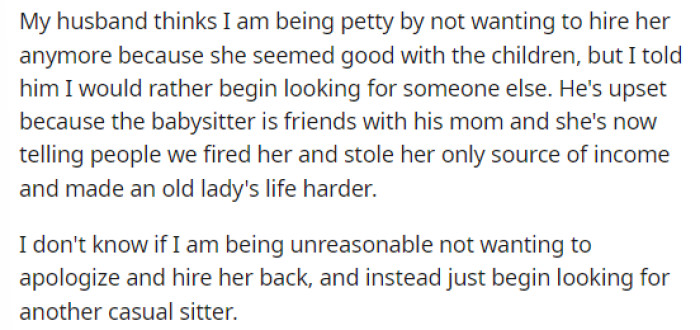 My husband thinks I am being petty by not wanting to hire her anymore because she seemed good with the children, but I told him I would rather begin looking for someone else. He's upset because the babysitter is friends with his mom and she's now telling people we fired her and stole her only source of income and made an old lady's life harder.

I don't know if I am being unreasonable not wanting to apologize and hire her back, and instead just begin looking for another casual sitter.